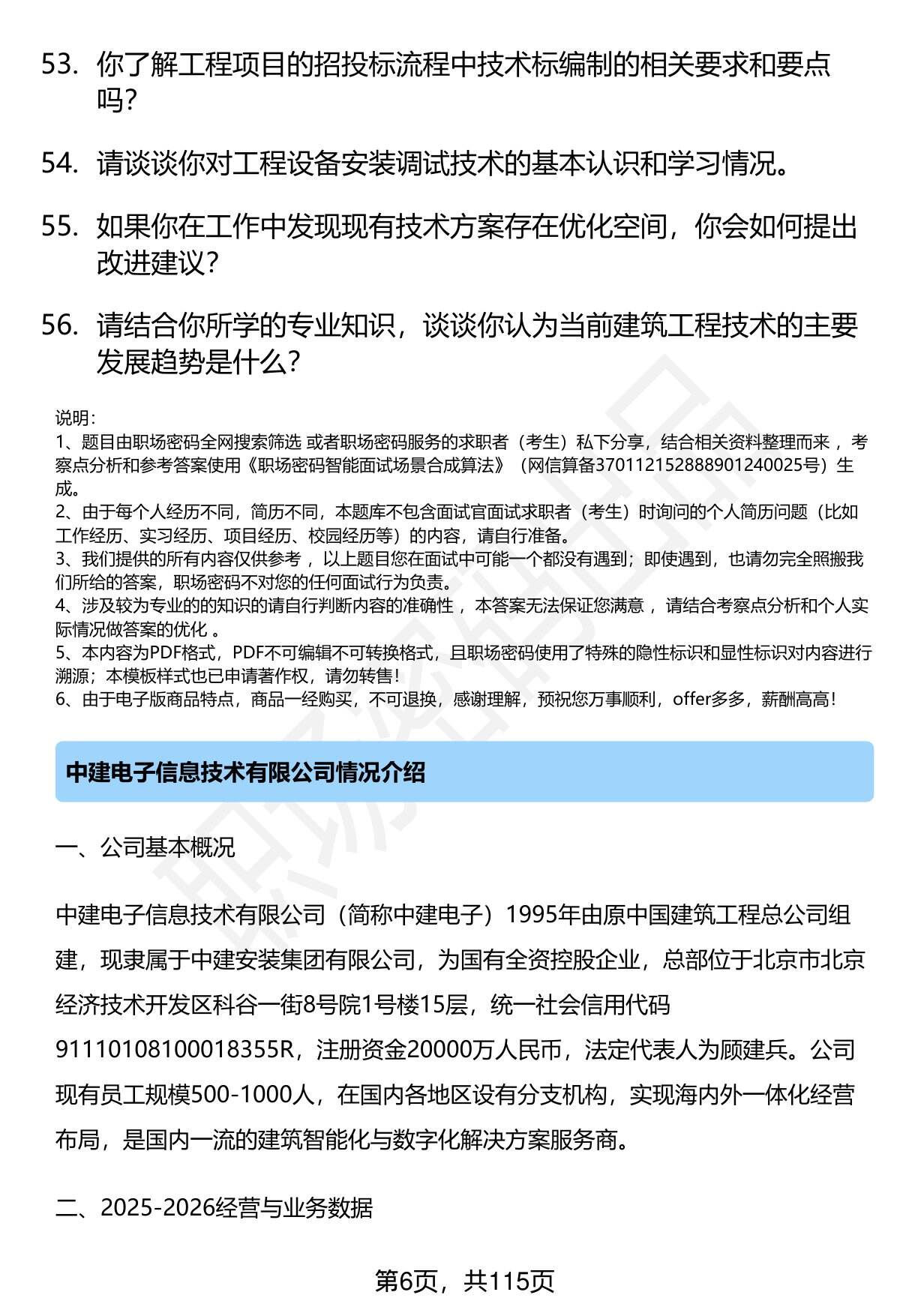 53. 你了解工程项目的招投标流程中技术标编制的相关要求和要点吗？

54. 请谈谈你对工程设备安装调试技术的基本认识和学习情况。

55. 如果你在工作中发现现有技术方案存在优化空间，你会如何提出改进建议？

56. 请结合你所学的专业知识，谈谈你认为当前建筑工程技术的主要发展趋势是什么？

说明：
1、题目由职场密码全网搜索筛选 或者职场密码服务的求职者（考生）私下分享，结合相关资料整理而来，考察点分析和参考答案使用《职场密码智能面试场景合成算法》（网信算备370112152888901240025号）生成。
2、由于每个人经历不同，简历不同，本题库不包含面试官面试求职者（考生）时询问的个人简历问题（比如工作经历、实习经历、项目经历、校园经历等）的内容，请自行准备。
3、我们提供的所有内容仅供参考，以上题目您在面试中可能一个都没有遇到；即使遇到，也请勿完全照搬我们所给的答案，职场密码不对您的任何面试行为负责。
4、涉及较为专业的的知识的请自行判断内容的准确性，本答案无法保证您满意，请结合考察点分析和个人实际情况做答案的优化。
5、本内容为PDF格式，PDF不可编辑不可转换格式，且职场密码使用了特殊的隐性标识和显性标识对内容进行溯源；本模板样式也已申请著作权，请勿转售！
6、由于电子版商品特点，商品一经购买，不可退换，感谢理解，预祝您万事顺利，offer多多，薪酬高高！

中建电子信息技术有限公司情况介绍

一、公司基本概况

中建电子信息技术有限公司（简称中建电子）1995年由原中国建筑工程总公司组建，现隶属于中建安装集团有限公司，为国有全资控股企业，总部位于北京市北京经济技术开发区科谷一街8号院1号楼15层，统一社会信用代码91110108100018355R，注册资金20000万人民币，法定代表人为顾建兵。公司现有员工规模500-1000人，在国内各地区设有分支机构，实现海内外一体化经营布局，是国内一流的建筑智能化与数字化解决方案服务商。

二、2025-2026经营与业务数据

第6页，共115页

职场密码